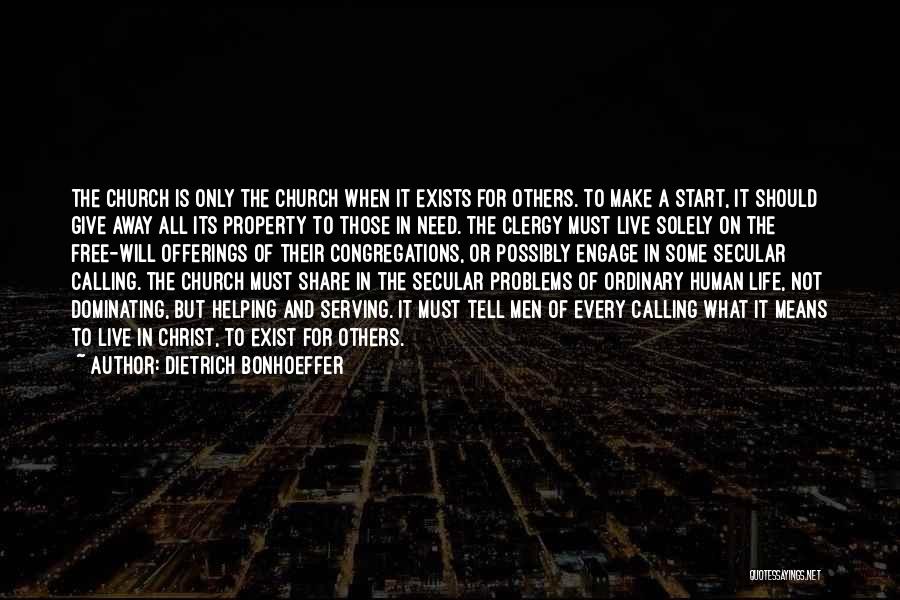 THE CHURCH IS ONLY THE CHURCH WHEN IT EXISTS FOR OTHERS. TO MAKE A START, IT SHOULD GIVE AWAY ALL ITS PROPERTY TO THOSE IN NEED. THE CLERGY MUST LIVE SOLELY ON THE FREE-WILL OFFERINGS OF THEIR CONGREGATIONS, OR POSSIBLY ENGAGE IN SOME SECULAR CALLING. THE CHURCH MUST SHARE IN THE SECULAR PROBLEMS OF ORDINARY HUMAN LIFE, NOT DOMINATING, BUT HELPING AND SERVING. IT MUST TELL MEN OF EVERY CALLING WHAT IT MEANS TO LIVE IN CHRIST, TO EXIST FOR OTHERS.
~ AUTHOR: DIETRICH BONHOEFFER

QUOTESSAYINGS.NET